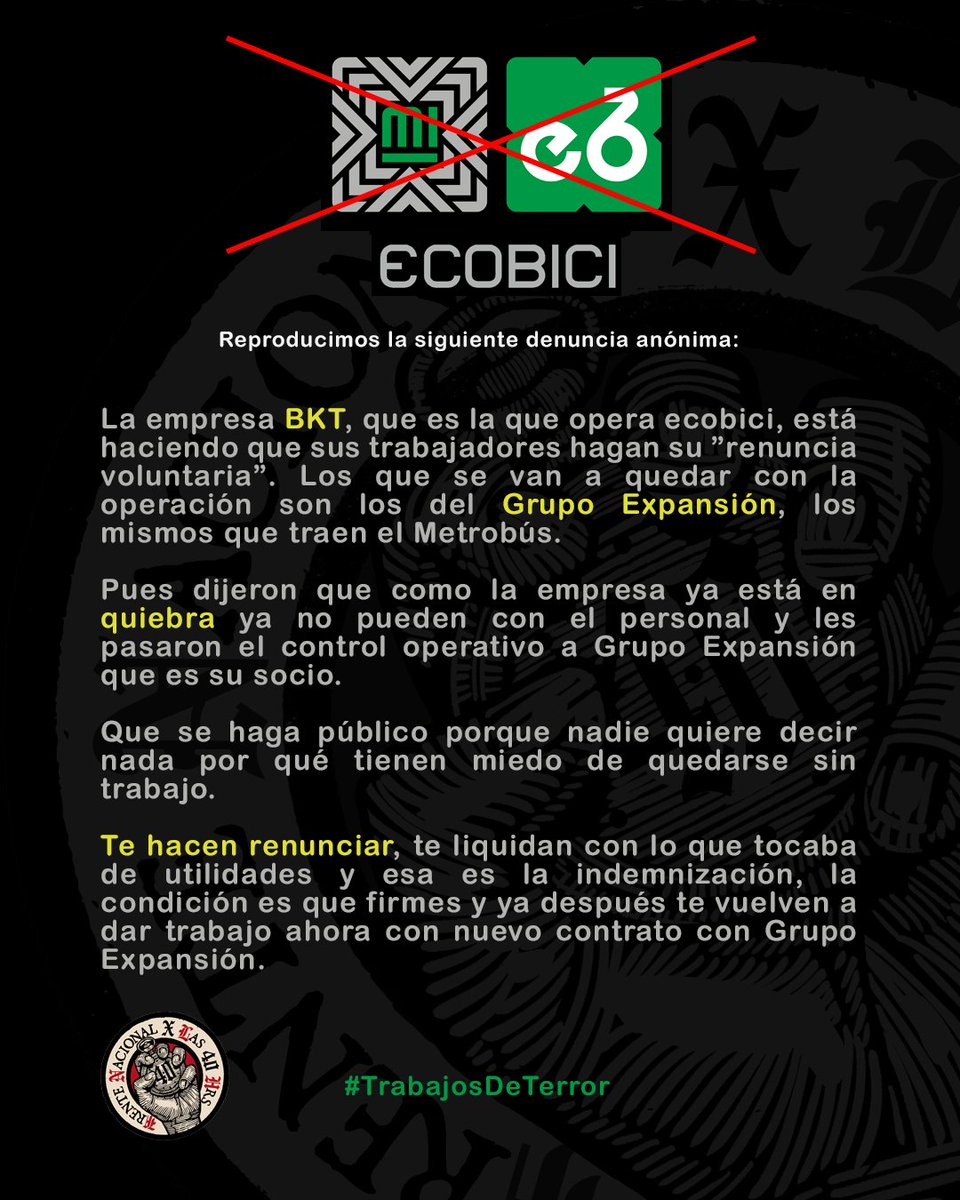 ECOBICI

Reproducimos la siguiente denuncia anónima:

La empresa BKT, que es la que opera ecobici, está haciendo que sus trabajadores hagan su "renuncia voluntaria". Los que se van a quedar con la operación son los del Grupo Expansión, los mismos que traen el Metrobús.

Pues dijeron que como la empresa ya está en quiebra ya no pueden con el personal y les pasaron el control operativo a Grupo Expansión que es su socio.

Que se haga público porque nadie quiere decir nada por qué tienen miedo de quedarse sin trabajo.

Te hacen renunciar, te liquidan con lo que tocaba de utilidades y esa es la indemnización, la condición es que firmes y ya después te vuelven a dar trabajo ahora con nuevo contrato con Grupo Expansión.

FRENTE NACIONAL X LAS 40 HRS

#TrabajosDeTerror